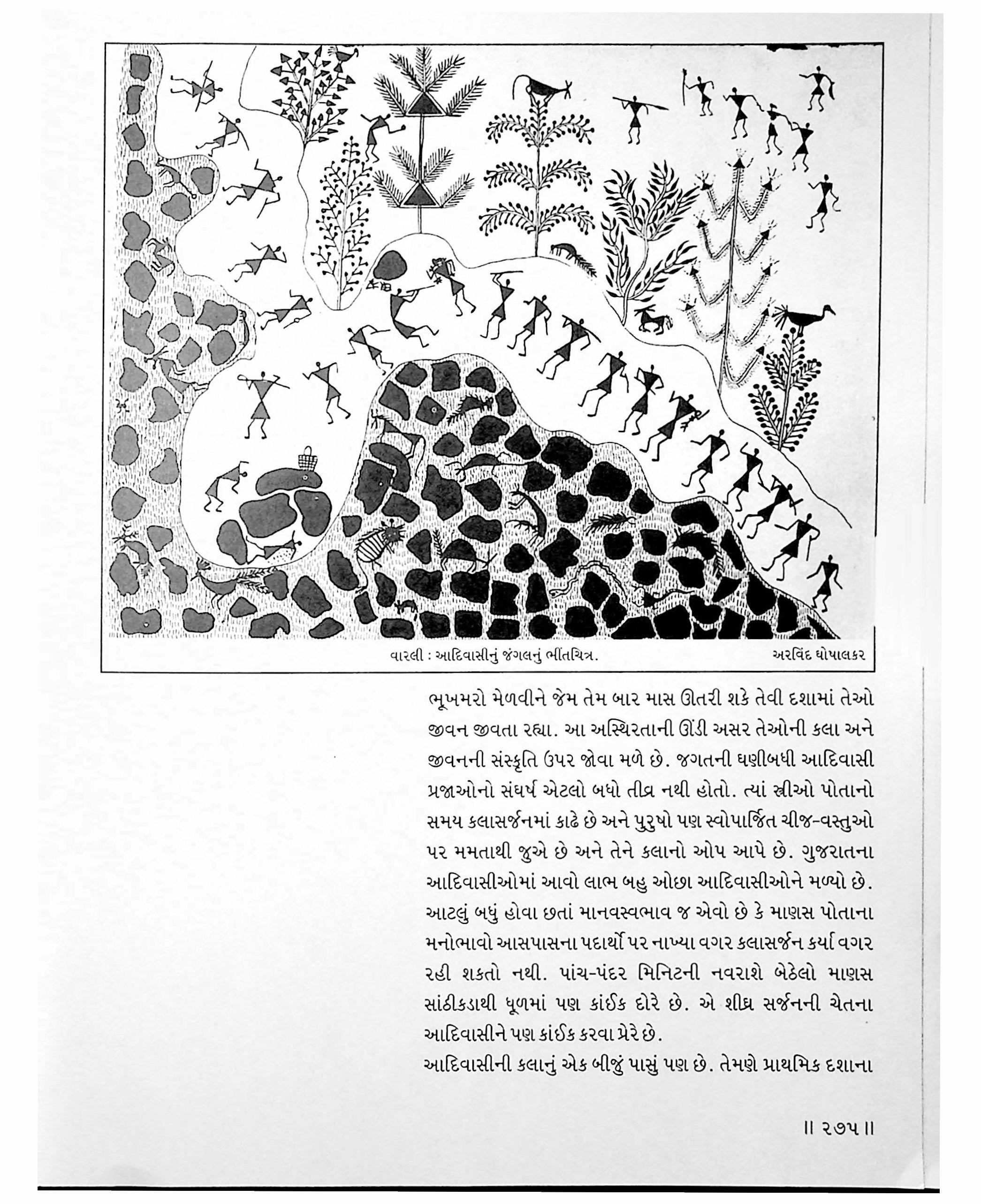 વારલી : આદિવાસીનું જંગલનું ભીંતચિત્ર.

અરવિંદ ઘોષાલકર

ભૂખમરો મેળવીને જેમ તેમ બાર માસ ઊતરી શકે તેવી દશામાં તેઓ જીવન જીવતા રહ્યા. આ અસ્થિરતાની ઊંડી અસર તેઓની કલા અને જીવનની સંસ્કૃતિ ઉપર જોવા મળે છે. જગતની ઘણીબધી આદિવાસી પ્રજાઓનો સંઘર્ષ એટલો બધો તીવ્ર નથી હોતો. ત્યાં સ્ત્રીઓ પોતાનો સમય કલાસર્જનમાં કાઢે છે અને પુરુષો પણ સ્વોપાર્જિત ચીજ-વસ્તુઓ પર મમતાથી જુએ છે અને તેને કલાનો ઓપ આપે છે. ગુજરાતના આદિવાસીઓમાં આવો લાભ બહુ ઓછા આદિવાસીઓને મળ્યો છે. આટલું બધું હોવા છતાં માનવસ્વભાવ જ એવો છે કે માણસ પોતાના મનોભાવો આસપાસના પદાર્થો પર નાખ્યા વગર કલાસર્જન કર્યા વગર રહી શકતો નથી. પાંચ-પંદર મિનિટની નવરાશે બેઠેલો માણસ સાંઠીકડાથી ધૂળમાં પણ કાંઈક દોરે છે. એ શીઘ્ર સર્જનની ચેતના આદિવાસીને પણ કાંઈક કરવા પ્રેરે છે.

આદિવાસીની કલાનું એક બીજું પાસું પણ છે. તેમણે પ્રાથમિક દશાના

॥ ૨૭૫ ॥